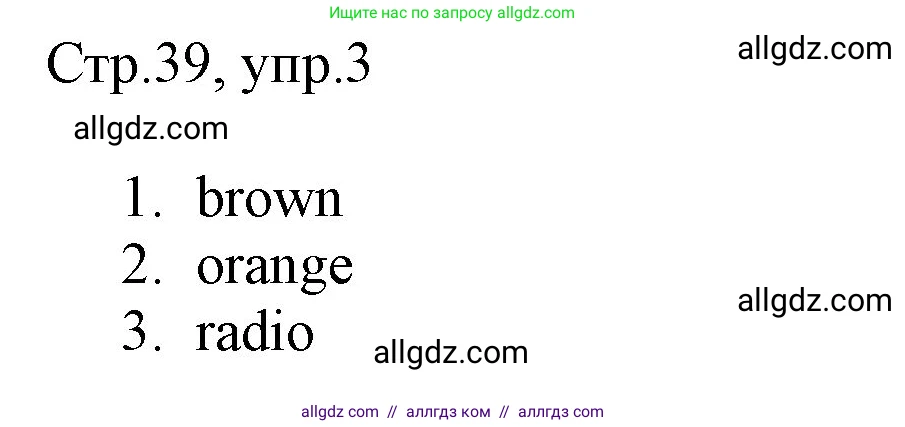 Ищите нас по запросу allgdz.com

Стр.39, упр.3

allgdz.com

allgdz.com

1. brown
2. orange
3. radio

allgdz.com

allgdz.com

allgdz com // аллгдз ком // аллгдз com